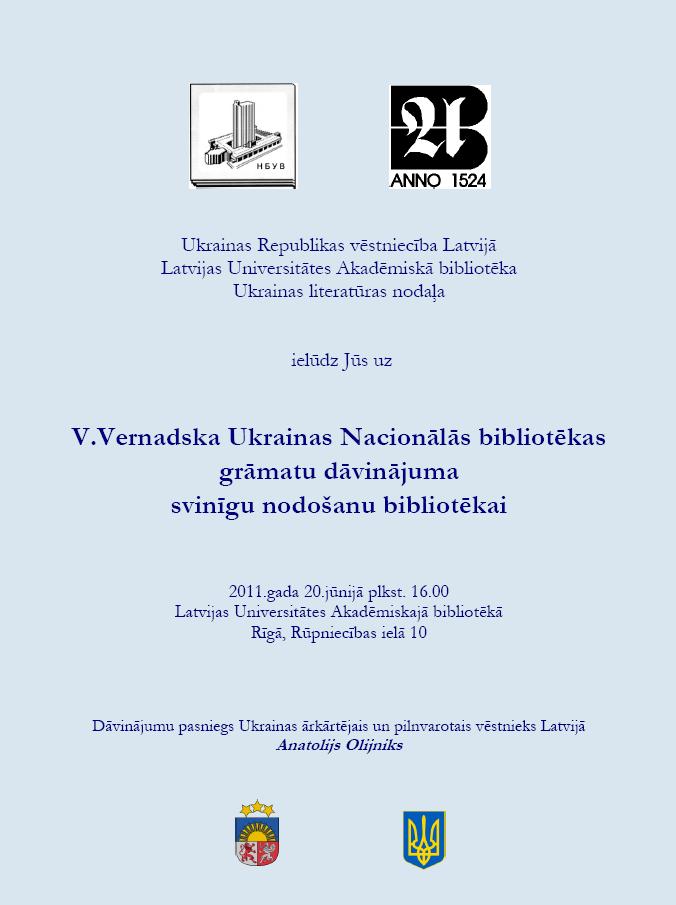 НБУВ

ANNO 1524

Ukrainas Republikas vēstniecība Latvijā
Latvijas Universitātes Akadēmiskā bibliotēka
Ukrainas literatūras nodaļa

ielūdz Jūs uz

V.Vernadska Ukrainas Nacionālās bibliotēkas grāmatu dāvinājuma svinīgu nodošanu bibliotēkai

2011.gada 20.jūnijā plkst. 16.00
Latvijas Universitātes Akadēmiskajā bibliotēkā
Rīgā, Rūpniecības ielā 10

Dāvinājumu pasniegs Ukrainas ārkārtējais un pilnvarotais vēstnieks Latvijā
Anatolijs Olijniks